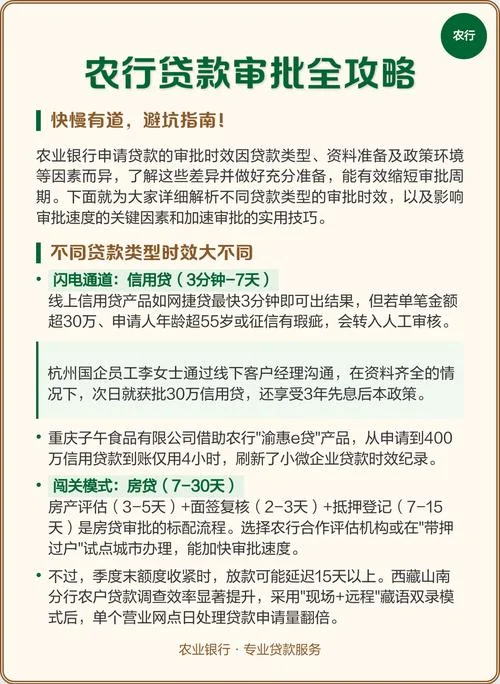 农行

农行贷款审批全攻略

快慢有道，避坑指南！

农业银行申请贷款的审批时效因贷款类型、资料准备及政策环境等因素而异，了解这些差异并做好充分准备，能有效缩短审批周期。下面就为大家详细解析不同贷款类型的审批时效，以及影响审批速度的关键因素和加速审批的实用技巧。

不同贷款类型时效大不同

• 闪电通道：信用贷（3分钟-7天）
线上信用贷产品如网捷贷最快3分钟即可出结果，但若单笔金额超30万、申请人年龄超55岁或征信有瑕疵，会转入人工审核。

杭州国企员工李女士通过线下客户经理沟通，在资料齐全的情况下，次日就获批30万信用贷，还享受3年先息后本政策。

• 重庆子午食品有限公司借助农行"渝惠e贷"产品，从申请到400万信用贷款到账仅用4小时，刷新了小微企业贷款时效纪录。

• 闯关模式：房贷（7-30天）
房产评估（3-5天）+面签复核（2-3天）+抵押登记（7-15天）是房贷审批的标配流程。选择农行合作评估机构或在"带押过户"试点城市办理，能加快审批速度。

• 不过，季度末额度收紧时，放款可能延迟15天以上。西藏山南分行农户贷款调查效率显著提升，采用"现场+远程"藏语双录模式后，单个营业网点日处理贷款申请量翻倍。

农业银行 · 专业贷款服务